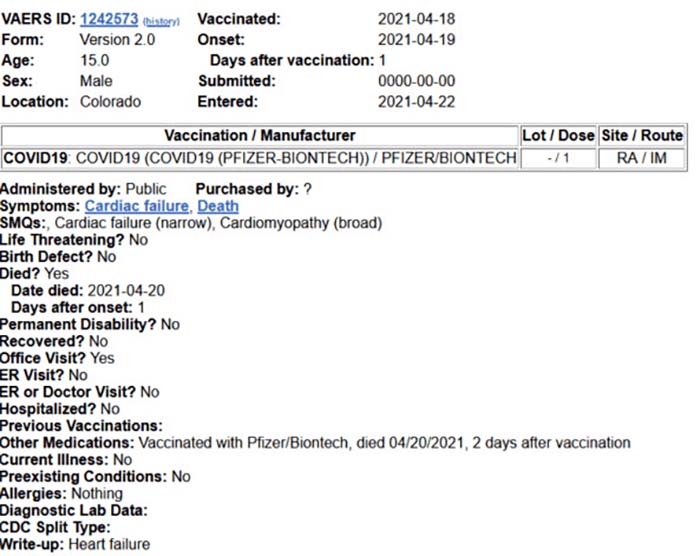 VAERS ID: 1242573 (history)
Form: Version 2.0
Age: 15.0
Sex: Male
Location: Colorado

Vaccinated: 2021-04-18
Onset: 2021-04-19
Days after vaccination: 1
Submitted: 0000-00-00
Entered: 2021-04-22

| Vaccination / Manufacturer | Lot / Dose | Site / Route |
|---|---|---|
| COVID19: COVID19 (COVID19 (PFIZER-BIONTECH)) / PFIZER/BIONTECH | - / 1 | RA / IM |

Administered by: Public Purchased by: ?
Symptoms: Cardiac failure, Death
SMQs:, Cardiac failure (narrow), Cardiomyopathy (broad)
Life Threatening? No
Birth Defect? No
Died? Yes
Date died: 2021-04-20
Days after onset: 1
Permanent Disability? No
Recovered? No
Office Visit? Yes
ER Visit? No
ER or Doctor Visit? No
Hospitalized? No
Previous Vaccinations:
Other Medications: Vaccinated with Pfizer/Biontech, died 04/20/2021, 2 days after vaccination
Current Illness: No
Preexisting Conditions: No
Allergies: Nothing
Diagnostic Lab Data:
CDC Split Type:
Write-up: Heart failure